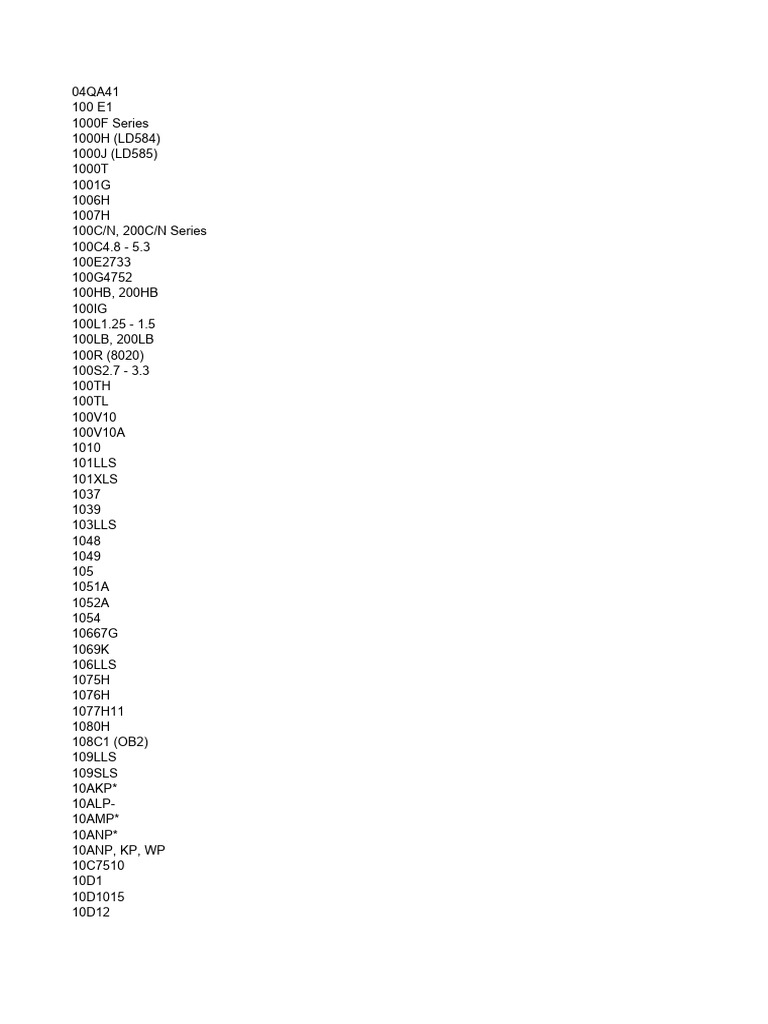 04QA41
100 E1
1000F Series
1000H (LD584)
1000J (LD585)
1000T
1001G
1006H
1007H
100C/N, 200C/N Series
100C4.8 - 5.3
100E2733
100G4752
100HB, 200HB
100IG
100L1.25 - 1.5
100LB, 200LB
100R (8020)
100S2.7 - 3.3
100TH
100TL
100V10
100V10A
1010
101LLS
101XLS
1037
1039
103LLS
1048
1049
105
1051A
1052A
1054
10667G
1069K
106LLS
1075H
1076H
1077H11
1080H
108C1 (OB2)
109LLS
109SLS
10AKP*
10ALP-
10AMP*
10ANP*
10ANP, KP, WP
10C7510
10D1
10D1015
10D12